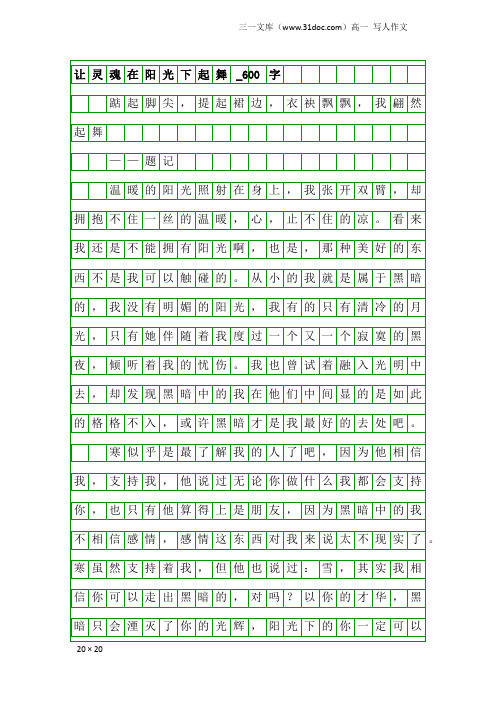 三一文库（www.31doc.com）高一 写人作文

让灵魂在阳光下起舞_600字

踮起脚尖，提起裙边，衣袂飘飘，我翩然起舞

——题记

温暖的阳光照射在身上，我张开双臂，却拥抱不住一丝的温暖，心，止不住的凉。看来我还是不能拥有阳光啊，也是，那种美好的东西不是我可以触碰的。从小的我就是属于黑暗的，我没有明媚的阳光，我有的只有清冷的月光，只有她伴随着我度过一个又一个寂寞的黑夜，倾听着我的忧伤。我也曾试着融入光明中去，却发现黑暗中的我在他们中间显的是如此的格格不入，或许黑暗才是我最好的去处吧。

寒似乎是最了解我的人了吧，因为他相信我，支持我，他说过无论你做什么我都会支持你，也只有他算得上是朋友，因为黑暗中的我不相信感情，感情这东西对我来说太不现实了。寒虽然支持着我，但他也说过：雪，其实我相信你可以走出黑暗的，对吗？以你的才华，黑暗只会湮灭了你的光辉，阳光下的你一定可以

20×20